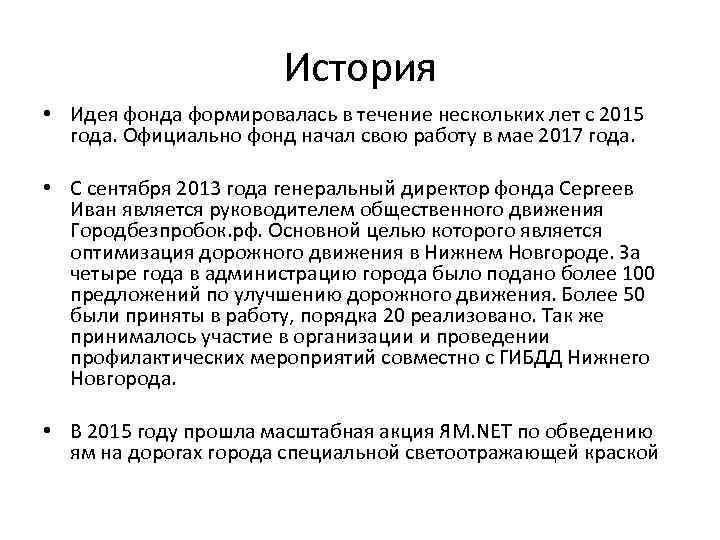 История

• Идея фонда формировалась в течение нескольких лет с 2015 года. Официально фонд начал свою работу в мае 2017 года.

• С сентября 2013 года генеральный директор фонда Сергеев Иван является руководителем общественного движения Городбезпробок.рф. Основной целью которого является оптимизация дорожного движения в Нижнем Новгороде. За четыре года в администрацию города было подано более 100 предложений по улучшению дорожного движения. Более 50 были приняты в работу, порядка 20 реализовано. Так же принималось участие в организации и проведении профилактических мероприятий совместно с ГИБДД Нижнего Новгорода.

• В 2015 году прошла масштабная акция ЯМ.NET по обведению ям на дорогах города специальной светоотражающей краской